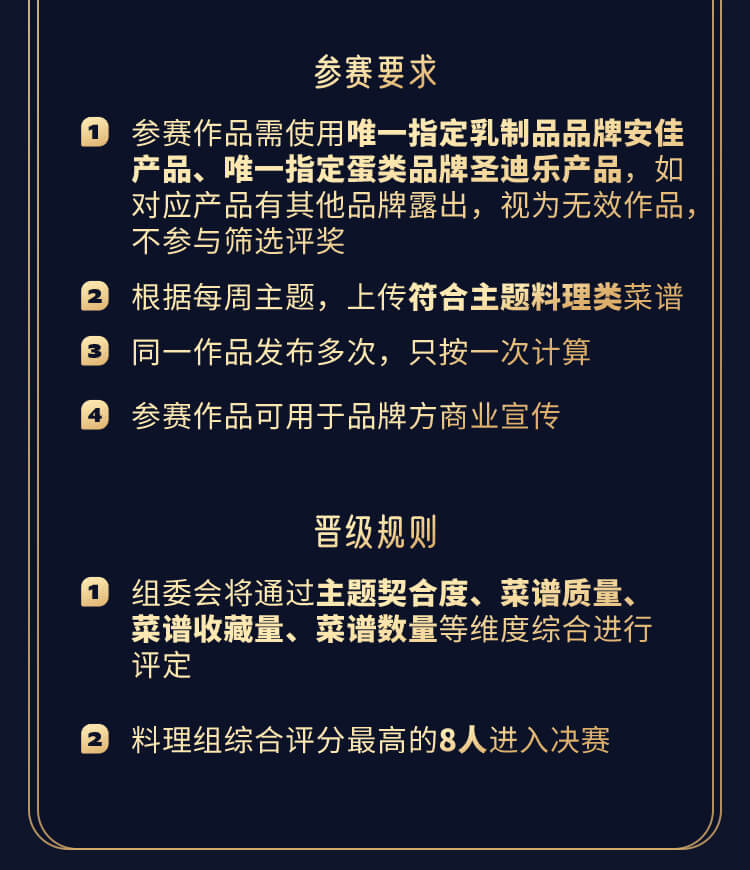 参赛要求

1 参赛作品需使用唯一指定乳制品品牌安佳产品、唯一指定蛋类品牌圣迪乐产品，如对应产品有其他品牌露出，视为无效作品，不参与筛选评奖

2 根据每周主题，上传符合主题料理类菜谱

3 同一作品发布多次，只按一次计算

4 参赛作品可用于品牌方商业宣传

晋级规则

1 组委会将通过主题契合度、菜谱质量、菜谱收藏量、菜谱数量等维度综合进行评定

2 料理组综合评分最高的8人进入决赛